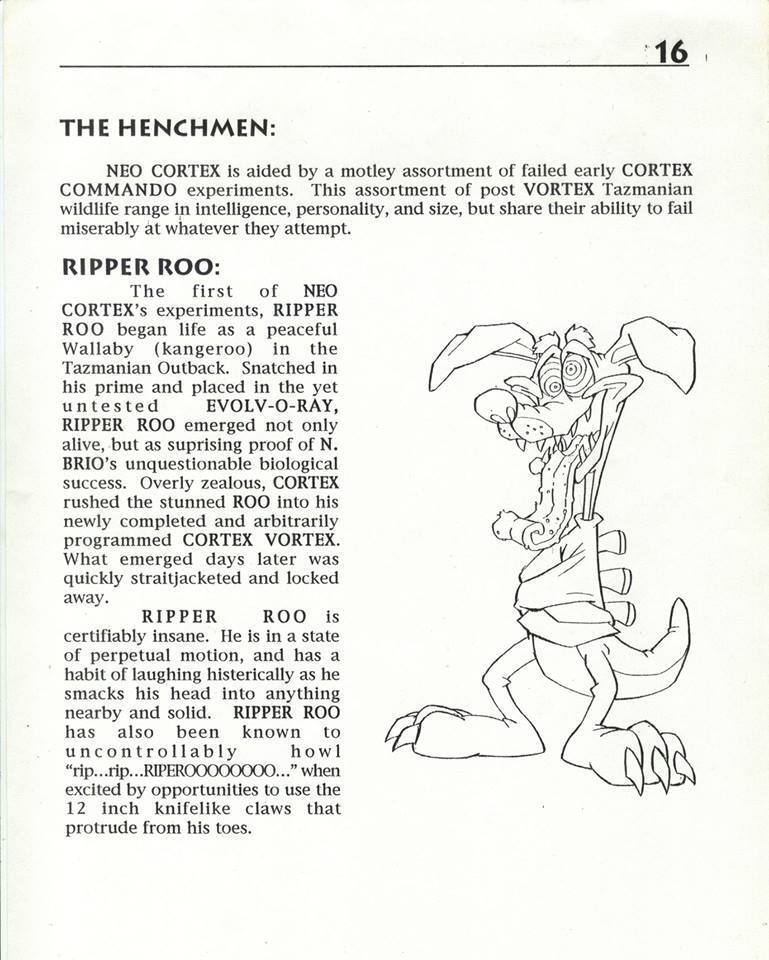 16

THE HENCHMEN:

NEO CORTEX is aided by a motley assortment of failed early CORTEX COMMANDO experiments. This assortment of post VORTEX Tazmanian wildlife range in intelligence, personality, and size, but share their ability to fail miserably at whatever they attempt.

RIPPER ROO:

The first of NEO CORTEX's experiments, RIPPER ROO began life as a peaceful Wallaby (kangeroo) in the Tazmanian Outback. Snatched in his prime and placed in the yet untested EVOLV-O-RAY, RIPPER ROO emerged not only alive, but as suprising proof of N. BRIO's unquestionable biological success. Overly zealous, CORTEX rushed the stunned ROO into his newly completed and arbitrarily programmed CORTEX VORTEX. What emerged days later was quickly straitjacketed and locked away.

RIPPER ROO is certifiably insane. He is in a state of perpetual motion, and has a habit of laughing histerically as he smacks his head into anything nearby and solid. RIPPER ROO has also been known to uncontrollably howl "rip...rip...RIPEROOOOOOOO..." when excited by opportunities to use the 12 inch knifelike claws that protrude from his toes.